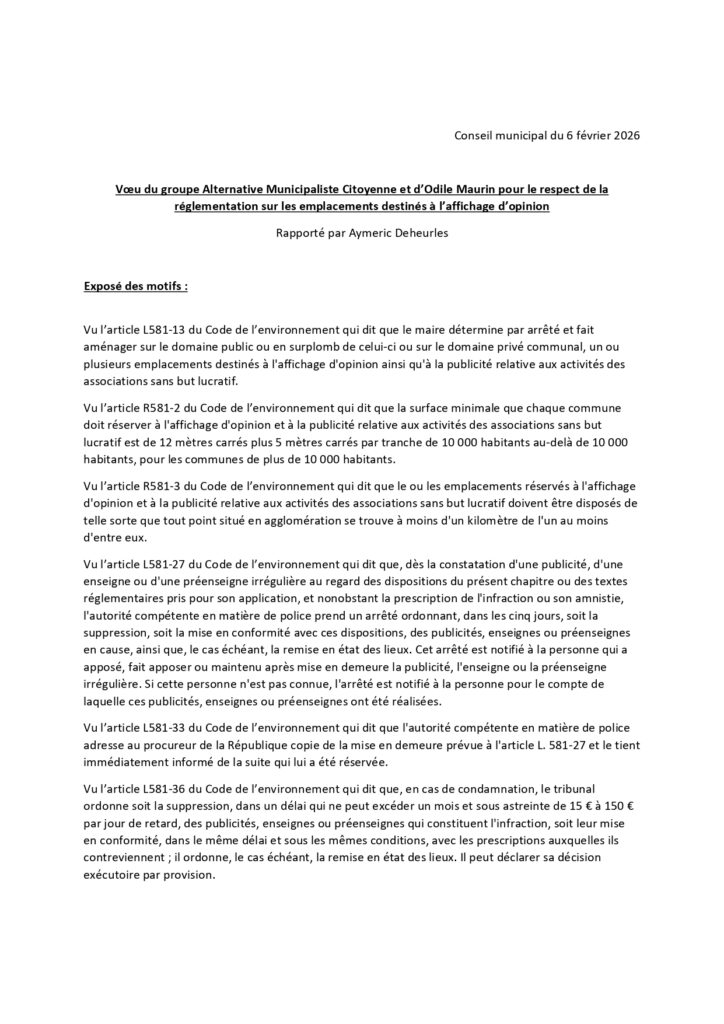 Conseil municipal du 6 février 2026

Vœu du groupe Alternative Municipaliste Citoyenne et d'Odile Maurin pour le respect de la réglementation sur les emplacements destinés à l'affichage d'opinion

Rapporté par Aymeric Deheurles

Exposé des motifs :

Vu l'article L581-13 du Code de l'environnement qui dit que le maire détermine par arrêté et fait aménager sur le domaine public ou en surplomb de celui-ci ou sur le domaine privé communal, un ou plusieurs emplacements destinés à l'affichage d'opinion ainsi qu'à la publicité relative aux activités des associations sans but lucratif.

Vu l'article R581-2 du Code de l'environnement qui dit que la surface minimale que chaque commune doit réserver à l'affichage d'opinion et à la publicité relative aux activités des associations sans but lucratif est de 12 mètres carrés plus 5 mètres carrés par tranche de 10 000 habitants au-delà de 10 000 habitants, pour les communes de plus de 10 000 habitants.

Vu l'article R581-3 du Code de l'environnement qui dit que le ou les emplacements réservés à l'affichage d'opinion et à la publicité relative aux activités des associations sans but lucratif doivent être disposés de telle sorte que tout point situé en agglomération se trouve à moins d'un kilomètre de l'un au moins d'entre eux.

Vu l'article L581-27 du Code de l'environnement qui dit que, dès la constatation d'une publicité, d'une enseigne ou d'une préenseigne irrégulière au regard des dispositions du présent chapitre ou des textes réglementaires pris pour son application, et nonobstant la prescription de l'infraction ou son amnistie, l'autorité compétente en matière de police prend un arrêté ordonnant, dans les cinq jours, soit la suppression, soit la mise en conformité avec ces dispositions, des publicités, enseignes ou préenseignes en cause, ainsi que, le cas échéant, la remise en état des lieux. Cet arrêté est notifié à la personne qui a apposé, fait apposer ou maintenu après mise en demeure la publicité, l'enseigne ou la préenseigne irrégulière. Si cette personne n'est pas connue, l'arrêté est notifié à la personne pour le compte de laquelle ces publicités, enseignes ou préenseignes ont été réalisées.

Vu l'article L581-33 du Code de l'environnement qui dit que l'autorité compétente en matière de police adresse au procureur de la République copie de la mise en demeure prévue à l'article L. 581-27 et le tient immédiatement informé de la suite qui lui a été réservée.

Vu l'article L581-36 du Code de l'environnement qui dit que, en cas de condamnation, le tribunal ordonne soit la suppression, dans un délai qui ne peut excéder un mois et sous astreinte de 15 € à 150 € par jour de retard, des publicités, enseignes ou préenseignes qui constituent l'infraction, soit leur mise en conformité, dans le même délai et sous les mêmes conditions, avec les prescriptions auxquelles ils contreviennent ; il ordonne, le cas échéant, la remise en état des lieux. Il peut déclarer sa décision exécutoire par provision.